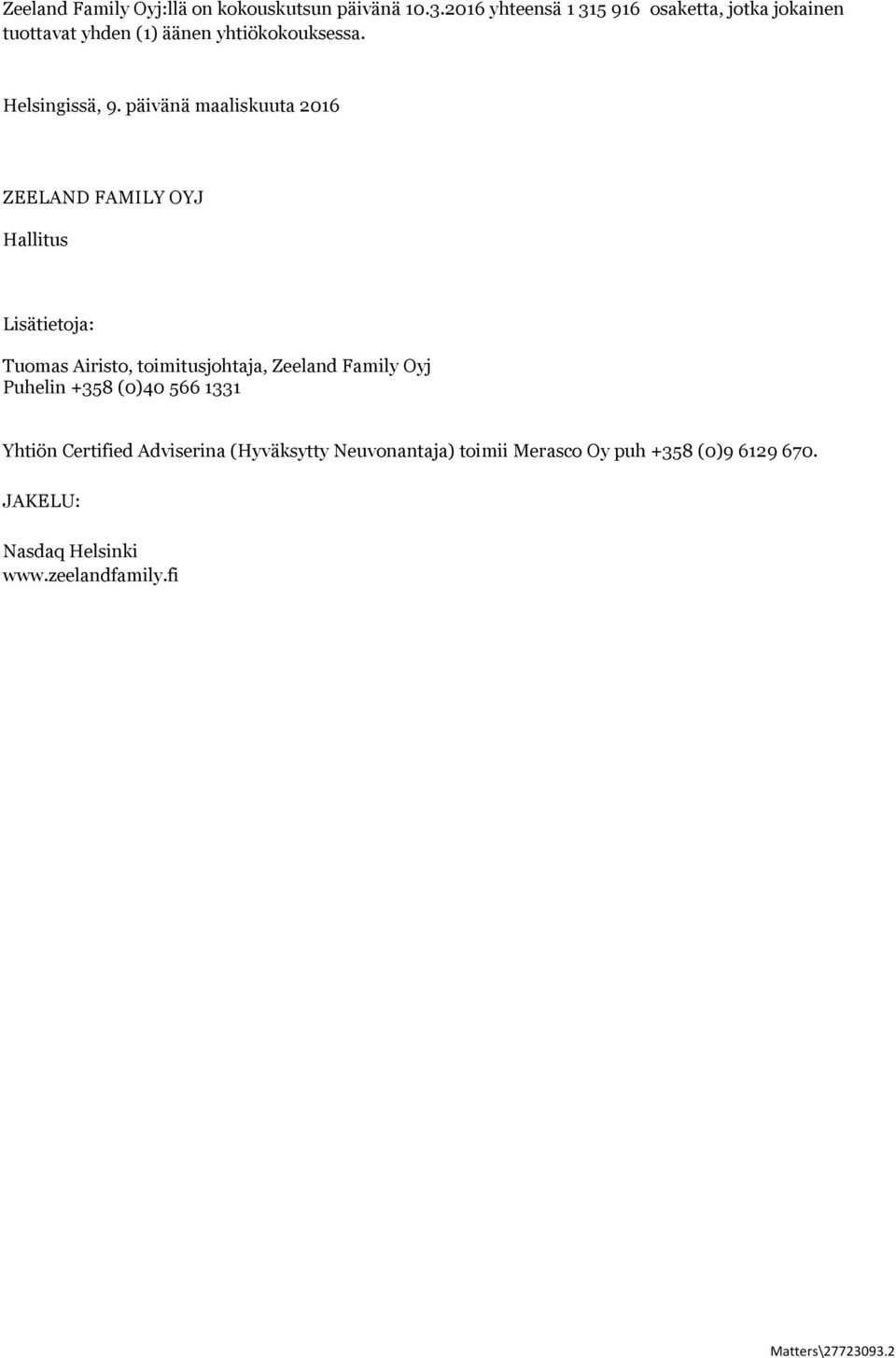 Zeeland Family Oyj:llä on kokouskutsun päivänä 10.3.2016 yhteensä 1 315 916 osaketta, jotka jokainen tuottavat yhden (1) äänen yhtiökokouksessa.

Helsingissä, 9. päivänä maaliskuuta 2016

ZEELAND FAMILY OYJ

Hallitus

Lisätietoja:

Tuomas Airisto, toimitusjohtaja, Zeeland Family Oyj
Puhelin +358 (0)40 566 1331

Yhtiön Certified Adviserina (Hyväksytty Neuvonantaja) toimii Merasco Oy puh +358 (0)9 6129 670.

JAKELU:

Nasdaq Helsinki
www.zeelandfamily.fi

Matters\27723093.2